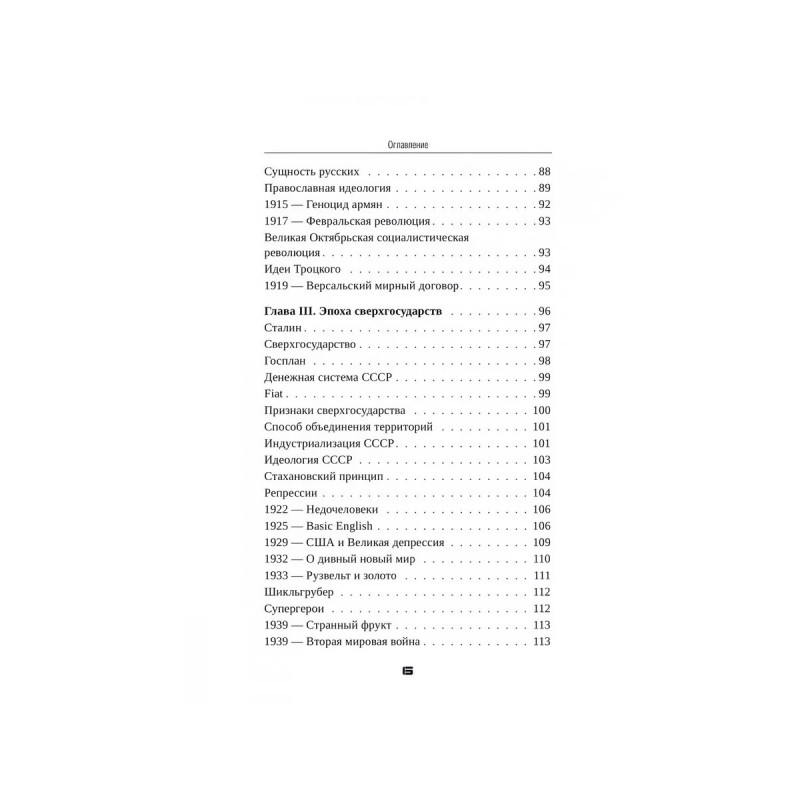 Оглавление

Сущность русских 88
Православная идеология 89
1915 — Геноцид армян 92
1917 — Февральская революция 93
Великая Октябрьская социалистическая революция 93
Идеи Троцкого 94
1919 — Версальский мирный договор 95

Глава III. Эпоха сверхгосударств 96
Сталин 97
Сверхгосударство 97
Госплан 98
Денежная система СССР 99
Fiat 99
Признаки сверхгосударства 100
Способ объединения территорий 101
Индустриализация СССР 101
Идеология СССР 103
Стахановский принцип 104
Репрессии 104
1922 — Недочеловеки 106
1925 — Basic English 106
1929 — США и Великая депрессия 109
1932 — О дивный новый мир 110
1933 — Рузвельт и золото 111
Шикльгрубер 112
Супергерои 112
1939 — Странный фрукт 113
1939 — Вторая мировая война 113

6